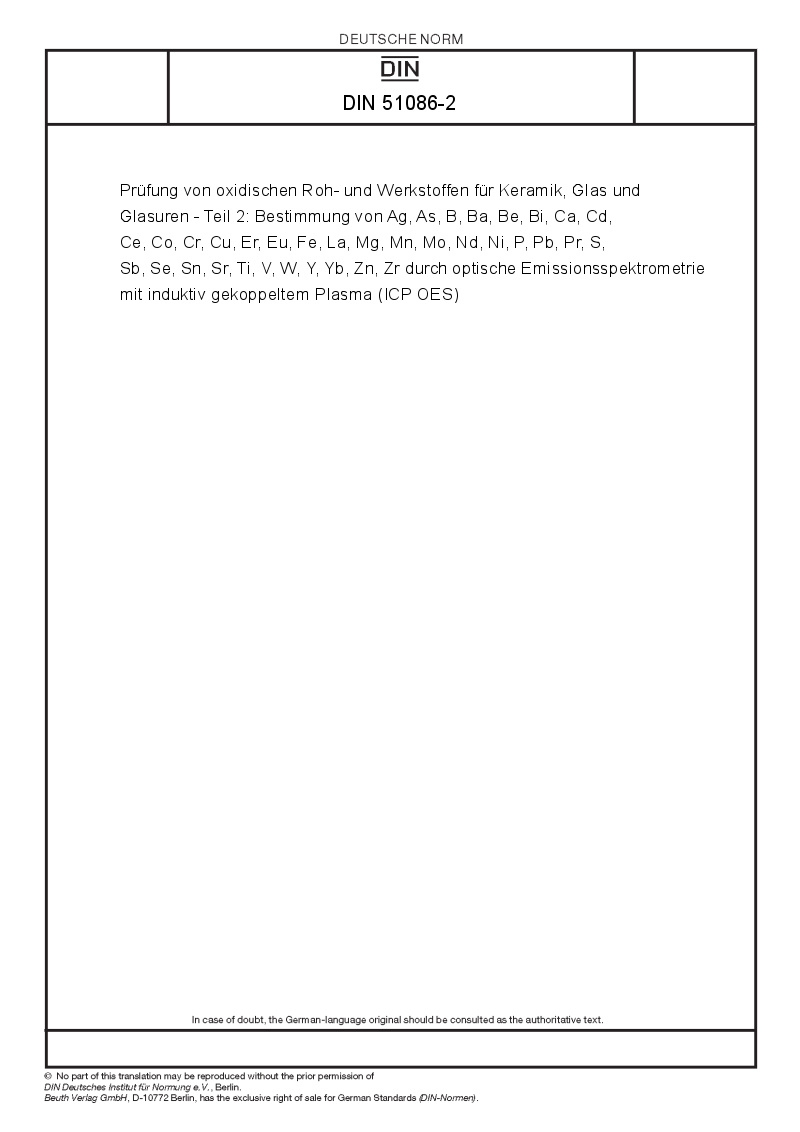 DEUTSCHE NORM

DIN

DIN 51086-2

Prüfung von oxidischen Roh- und Werkstoffen für Keramik, Glas und Glasuren - Teil 2: Bestimmung von Ag, As, B, Ba, Be, Bi, Ca, Cd, Ce, Co, Cr, Cu, Er, Eu, Fe, La, Mg, Mn, Mo, Nd, Ni, P, Pb, Pr, S, Sb, Se, Sn, Sr, Ti, V, W, Y, Yb, Zn, Zr durch optische Emissionsspektrometrie mit induktiv gekoppeltem Plasma (ICP OES)

In case of doubt, the German-language original should be consulted as the authoritative text.

© No part of this translation may be reproduced without the prior permission of DIN Deutsches Institut für Normung e.V., Berlin.
Beuth Verlag GmbH, D-10772 Berlin, has the exclusive right of sale for German Standards (DIN-Normen).